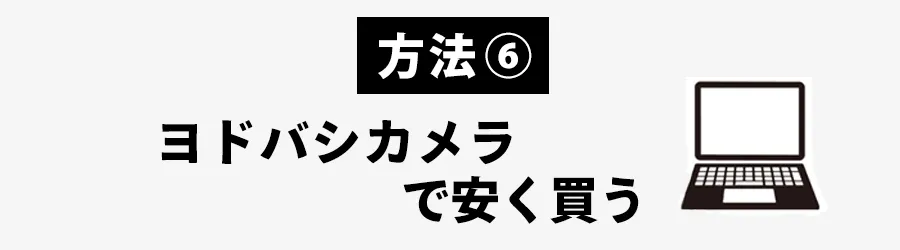 方法⑥

ヨドバシカメラ
で安く買う